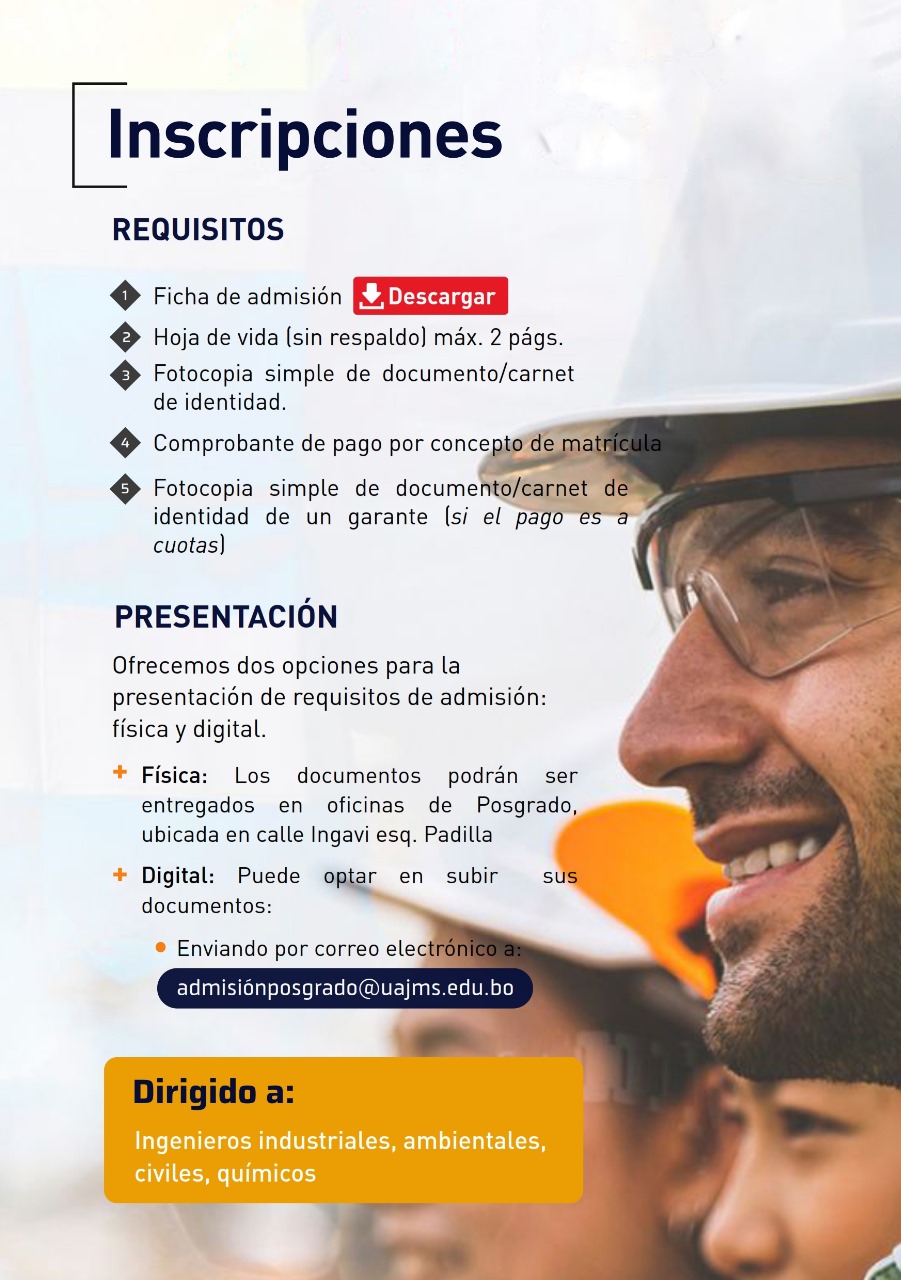 Inscripciones

REQUISITOS

1 Ficha de admisión Descargar
2 Hoja de vida (sin respaldo) máx. 2 págs.
3 Fotocopia simple de documento/carnet de identidad.
4 Comprobante de pago por concepto de matrícula
5 Fotocopia simple de documento/carnet de identidad de un garante (si el pago es a cuotas)

PRESENTACIÓN

Ofrecemos dos opciones para la presentación de requisitos de admisión: física y digital.

+ Física: Los documentos podrán ser entregados en oficinas de Posgrado, ubicada en calle Ingavi esq. Padilla
+ Digital: Puede optar en subir sus documentos:
• Enviando por correo electrónico a:
admisiónposgrado@uajms.edu.bo

Dirigido a:
Ingenieros industriales, ambientales, civiles, químicos